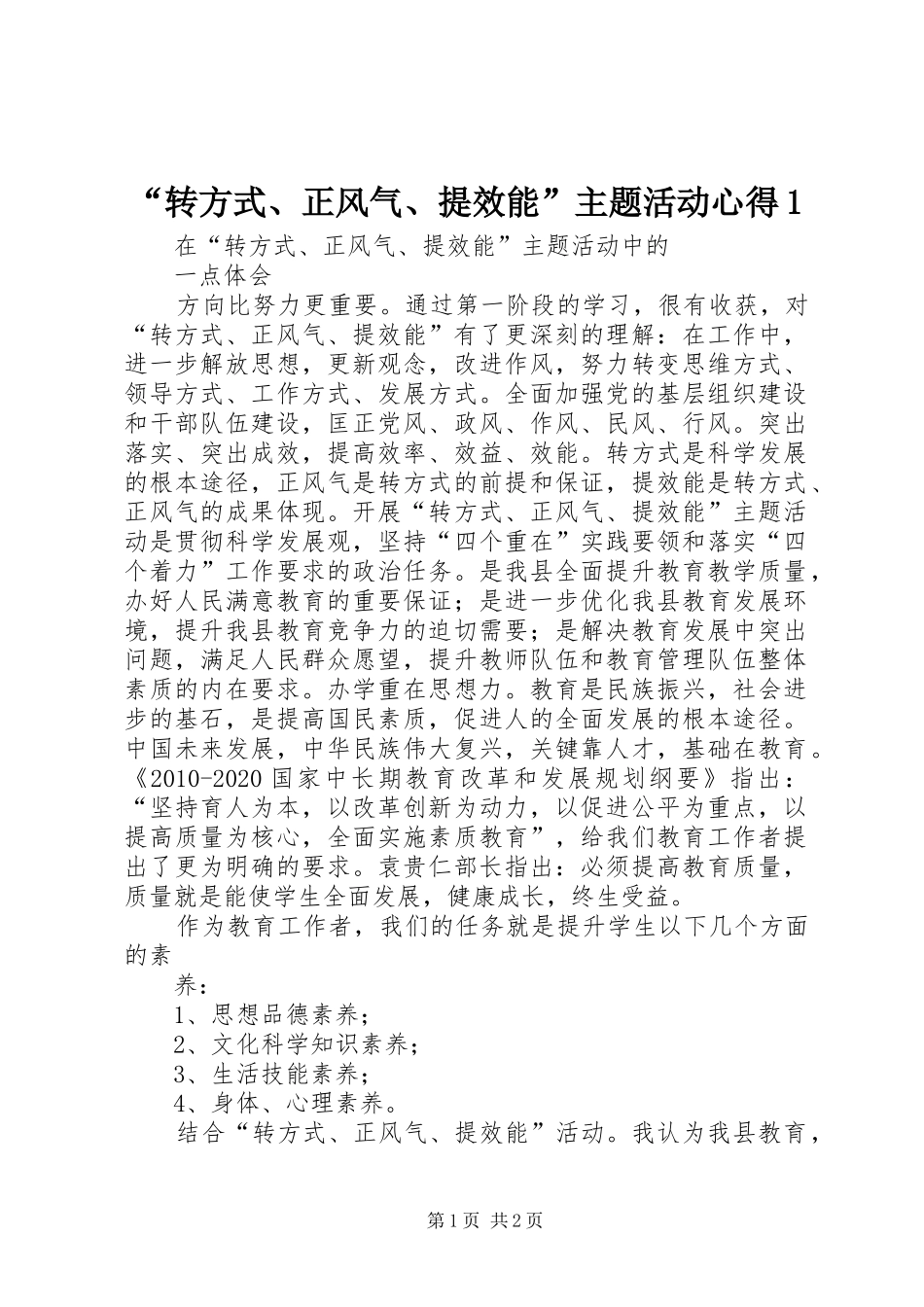 “转方式、正风气、提效能”主题活动心得1

在“转方式、正风气、提效能”主题活动中的

一点体会

方向比努力更重要。通过第一阶段的学习，很有收获，对“转方式、正风气、提效能”有了更深刻的理解：在工作中，进一步解放思想，更新观念，改进作风，努力转变思维方式、领导方式、工作方式、发展方式。全面加强党的基层组织建设和干部队伍建设，匡正党风、政风、作风、民风、行风。突出落实、突出成效，提高效率、效益、效能。转方式是科学发展的根本途径，正风气是转方式的前提和保证，提效能是转方式、正风气的成果体现。开展“转方式、正风气、提效能”主题活动是贯彻科学发展观，坚持“四个重在”实践要领和落实“四个着力”工作要求的政治任务。是我县全面提升教育教学质量，办好人民满意教育的重要保证；是进一步优化我县教育发展环境，提升我县教育竞争力的迫切需要；是解决教育发展中突出问题，满足人民群众愿望，提升教师队伍和教育管理队伍整体素质的内在要求。办学重在思想力。教育是民族振兴，社会进步的基石，是提高国民素质，促进人的全面发展的根本途径。中国未来发展，中华民族伟大复兴，关键靠人才，基础在教育。《2010-2020国家中长期教育改革和发展规划纲要》指出：“坚持育人为本，以改革创新为动力，以促进公平为重点，以提高质量为核心，全面实施素质教育”，给我们教育工作者提出了更为明确的要求。袁贵仁部长指出：必须提高教育质量，质量就是能使学生全面发展，健康成长，终生受益。

作为教育工作者，我们的任务就是提升学生以下几个方面的素

养：

1、思想品德素养；

2、文化科学知识素养；

3、生活技能素养；

4、身体、心理素养。

结合“转方式、正风气、提效能”活动。我认为我县教育，

第1页 共2页